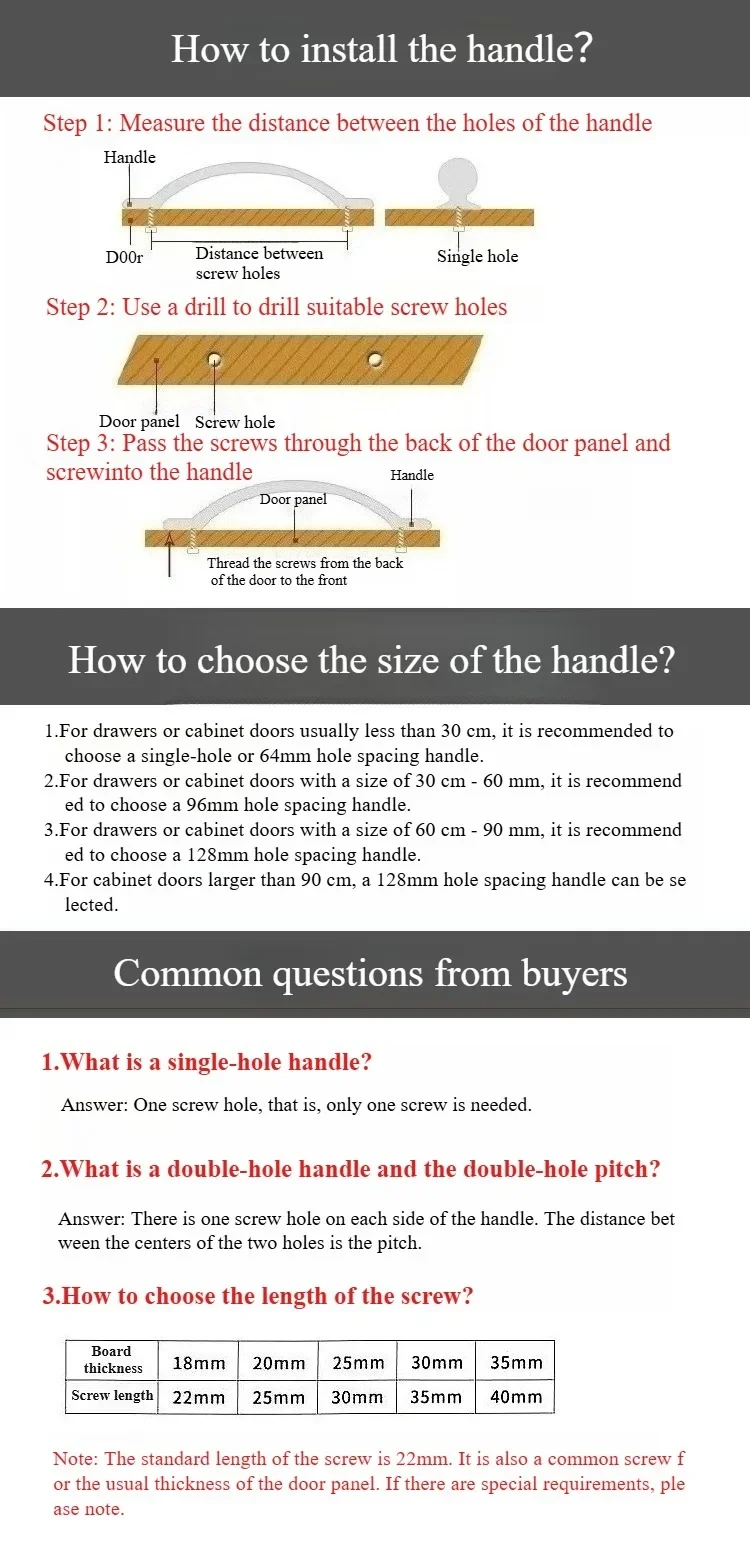 How to install the handle?

Step 1: Measure the distance between the holes of the handle

Handle

D00r

Distance between screw holes

Single hole

Step 2: Use a drill to drill suitable screw holes

Door panel

Screw hole

Step 3: Pass the screws through the back of the door panel and screwinto the handle

Handle

Door panel

Thread the screws from the back of the door to the front

How to choose the size of the handle?

1.For drawers or cabinet doors usually less than 30 cm, it is recommended to choose a single-hole or 64mm hole spacing handle.
2.For drawers or cabinet doors with a size of 30 cm - 60 mm, it is recommended to choose a 96mm hole spacing handle.
3.For drawers or cabinet doors with a size of 60 cm - 90 mm, it is recommended to choose a 128mm hole spacing handle.
4.For cabinet doors larger than 90 cm, a 128mm hole spacing handle can be selected.

Common questions from buyers

1.What is a single-hole handle?

Answer: One screw hole, that is, only one screw is needed.

2.What is a double-hole handle and the double-hole pitch?

Answer: There is one screw hole on each side of the handle. The distance between the centers of the two holes is the pitch.

3.How to choose the length of the screw?

| Board thickness | 18mm | 20mm | 25mm | 30mm | 35mm |
|---|---|---|---|---|---|
| Screw length | 22mm | 25mm | 30mm | 35mm | 40mm |

Note: The standard length of the screw is 22mm. It is also a common screw for the usual thickness of the door panel. If there are special requirements, please note.